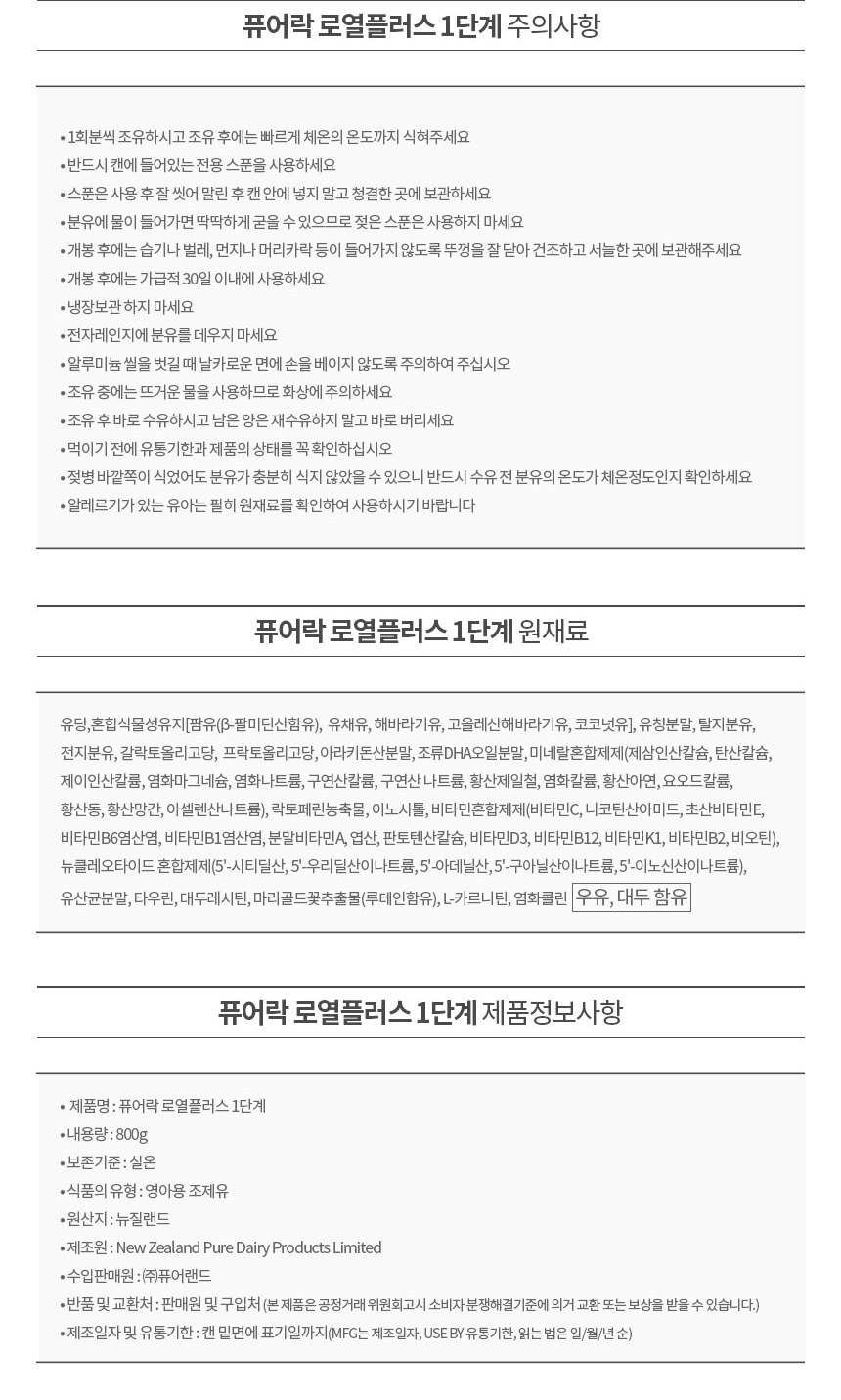 퓨어락 로열플러스 1단계 주의사항

• 1회분씩 조유하시고 조유 후에는 빠르게 체온의 온도까지 식혀주세요
• 반드시 캔에 들어있는 전용 스푼을 사용하세요
• 스푼은 사용 후 잘 씻어 말린 후 캔 안에 넣지 말고 청결한 곳에 보관하세요
• 분유에 물이 들어가면 딱딱하게 굳을 수 있으므로 젖은 스푼은 사용하지 마세요
• 개봉 후에는 습기나 벌레, 먼지나 머리카락 등이 들어가지 않도록 뚜껑을 잘 닫아 건조하고 서늘한 곳에 보관해주세요
• 개봉 후에는 가급적 30일 이내에 사용하세요
• 냉장보관 하지 마세요
• 전자레인지에 분유를 데우지 마세요
• 알루미늄 씰을 벗길 때 날카로운 면에 손을 베이지 않도록 주의하여 주십시오
• 조유 중에는 뜨거운 물을 사용하므로 화상에 주의하세요
• 조유 후 바로 수유하시고 남은 양은 재수유하지 말고 바로 버리세요
• 먹이기 전에 유통기한과 제품의 상태를 꼭 확인하십시오
• 젖병 바깥쪽이 식었어도 분유가 충분히 식지 않았을 수 있으니 반드시 수유 전 분유의 온도가 체온정도인지 확인하세요
• 알레르기가 있는 유아는 필히 원재료를 확인하여 사용하시기 바랍니다

퓨어락 로열플러스 1단계 원재료

유당,혼합식물성유지[팜유(β-팔미틴산함유), 유채유, 해바라기유, 고올레산해바라기유, 코코넛유], 유청분말, 탈지분유, 전지분유, 갈락토올리고당, 프락토올리고당, 아라키돈산분말, 조류DHA오일분말, 미네랄혼합제제(제삼인산칼슘, 탄산칼슘, 제이인산칼륨, 염화마그네슘, 염화나트륨, 구연산칼륨, 구연산 나트륨, 황산제일철, 염화칼륨, 황산아연, 요오드칼륨, 황산동, 황산망간, 아셀렌산나트륨), 락토페린농축물, 이노시톨, 비타민혼합제제(비타민C, 니코틴산아미드, 초산비타민E, 비타민B6염산염, 비타민B1염산염, 분말비타민A, 엽산, 판토텐산칼슘, 비타민D3, 비타민B12, 비타민K1, 비타민B2, 비오틴), 뉴클레오타이드 혼합제제(5'-시티딜산, 5'-우리딜산이나트륨, 5'-아데닐산, 5'-구아닐산이나트륨, 5'-이노신산이나트륨), 유산균분말, 타우린, 대두레시틴, 마리골드꽃추출물(루테인함유), L-카르니틴, 염화콜린 우유, 대두 함유

퓨어락 로열플러스 1단계 제품정보사항

• 제품명 : 퓨어락 로열플러스 1단계
• 내용량 : 800g
• 보존기준 : 실온
• 식품의 유형 : 영아용 조제유
• 원산지 : 뉴질랜드
• 제조원 : New Zealand Pure Dairy Products Limited
• 수입판매원 : ㈜퓨어랜드
• 반품 및 교환처 : 판매원 및 구입처 (본 제품은 공정거래 위원회고시 소비자 분쟁해결기준에 의거 교환 또는 보상을 받을 수 있습니다.)
• 제조일자 및 유통기한 : 캔 밑면에 표기일까지(MFG는 제조일자, USE BY 유통기한, 읽는 법은 일/월/년 순)